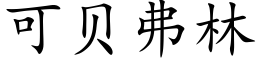 可贝弗林